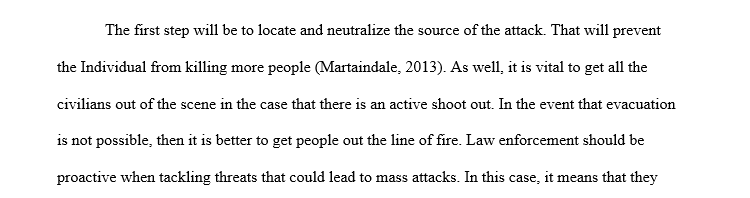 The first step will be to locate and neutralize the source of the attack. That will prevent the Individual from killing more people (Martaindale, 2013). As well, it is vital to get all the civilians out of the scene in the case that there is an active shoot out. In the event that evacuation is not possible, then it is better to get people out the line of fire. Law enforcement should be proactive when tackling threats that could lead to mass attacks. In this case, it means that they